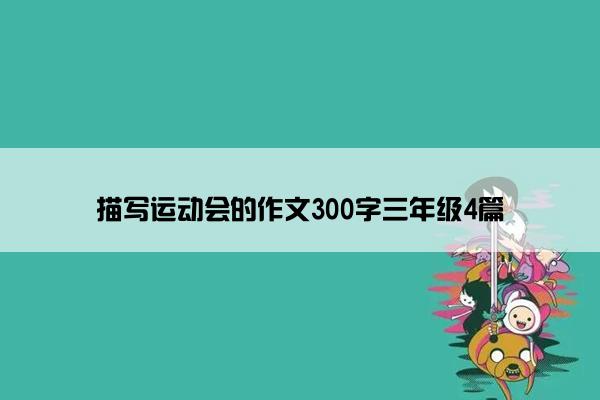 描写运动会的作文300字三年级4篇